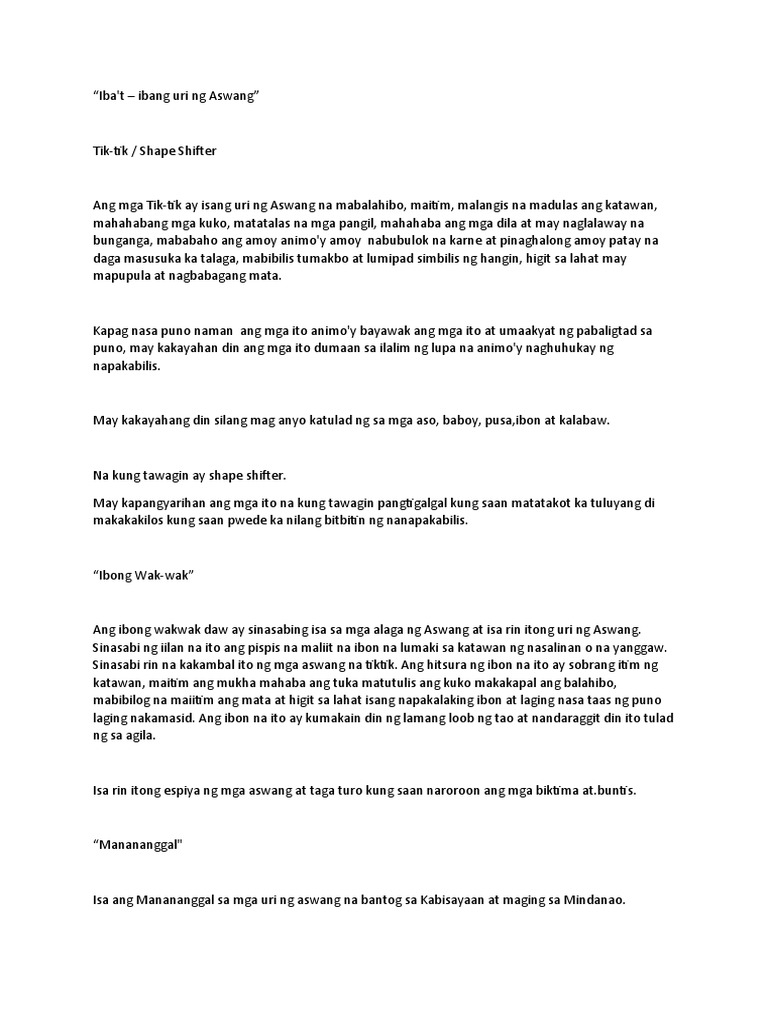 “Iba't – ibang uri ng Aswang”

Tik-tik / Shape Shifter

Ang mga Tik-tik ay isang uri ng Aswang na mabalahibo, maitim, malangis na madulas ang katawan, mahahabang mga kuko, matatalas na mga pangil, mahahaba ang mga dila at may naglalaway na bunganga, mababaho ang amoy animo'y amoy nabubulok na karne at pinaghalong amoy patay na daga masusuka ka talaga, mabibilis tumakbo at lumipad simbilis ng hangin, higit sa lahat may mapupula at nagbabagang mata.

Kapag nasa puno naman ang mga ito animo'y bayawak ang mga ito at umaakyat ng pabaligtad sa puno, may kakayahan din ang mga ito dumaan sa ilalim ng lupa na animo'y naghuhukay ng napakabilis.

May kakayahang din silang mag anyo katulad ng sa mga aso, baboy, pusa,ibon at kalabaw.

Na kung tawagin ay shape shifter.

May kapangyarihan ang mga ito na kung tawagin pangtigalgal kung saan matatakot ka tuluyang di makakakilos kung saan pwede ka nilang bitbitin ng nanapakabilis.

“Ibong Wak-wak”

Ang ibong wakwak daw ay sinasabing isa sa mga alaga ng Aswang at isa rin itong uri ng Aswang. Sinasabi ng iilan na ito ang pispis na maliit na ibon na lumaki sa katawan ng nasalinan o na yanggaw. Sinasabi rin na kakambal ito ng mga aswang na tiktik. Ang hitsura ng ibon na ito ay sobrang itim ng katawan, maitim ang mukha mahaba ang tuka matutulis ang kuko makakapal ang balahibo, mabibilog na maiitim ang mata at higit sa lahat isang napakalaking ibon at laging nasa taas ng puno laging nakamasid. Ang ibon na ito ay kumakain din ng lamang loob ng tao at nandaraggit din ito tulad ng sa agila.

Isa rin itong espiya ng mga aswang at taga turo kung saan naroroon ang mga biktima at.buntis.

“Manananggal"

Isa ang Manananggal sa mga uri ng aswang na bantog sa Kabisayaan at maging sa Mindanao.